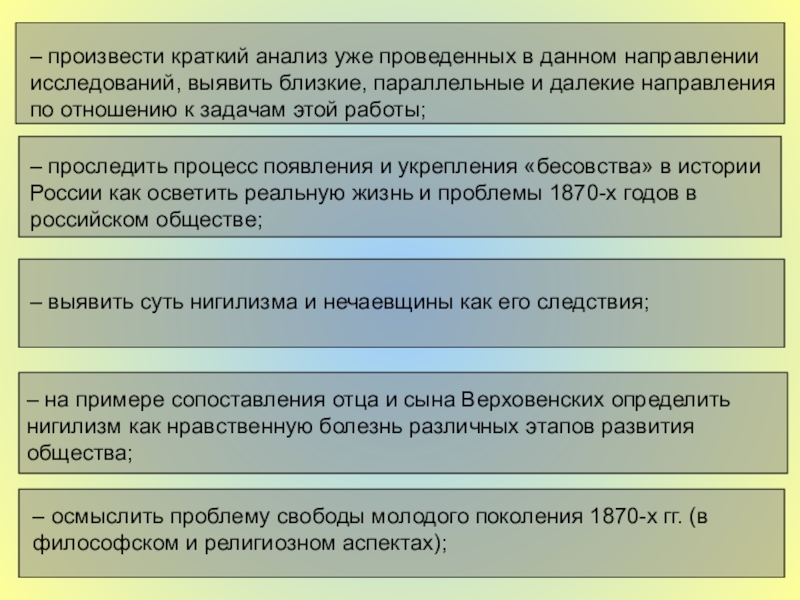 – произвести краткий анализ уже проведенных в данном направлении исследований, выявить близкие, параллельные и далекие направления по отношению к задачам этой работы;

– проследить процесс появления и укрепления «бесовства» в истории России как осветить реальную жизнь и проблемы 1870-х годов в российском обществе;

– выявить суть нигилизма и нечаевщины как его следствия;

– на примере сопоставления отца и сына Верховенских определить нигилизм как нравственную болезнь различных этапов развития общества;

– осмыслить проблему свободы молодого поколения 1870-х гг. (в философском и религиозном аспектах);